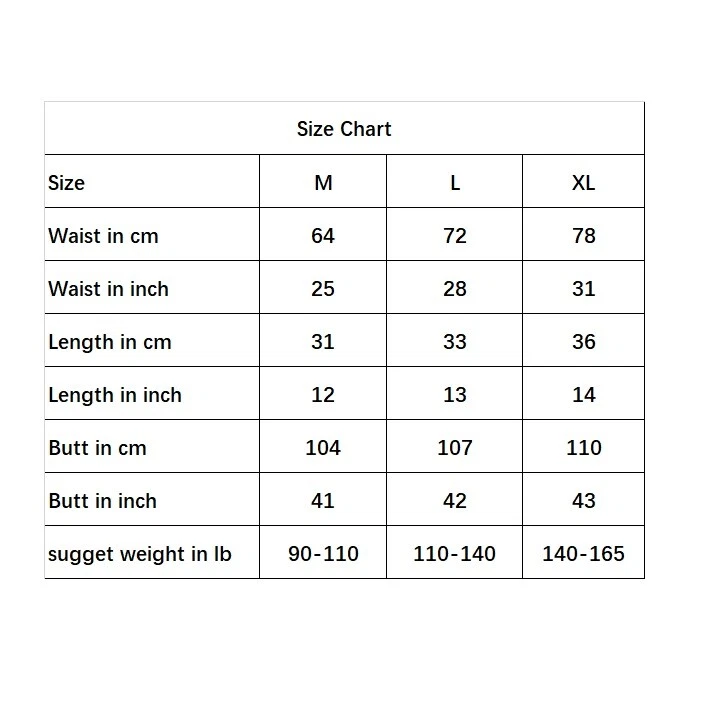 Size Chart

| Size | M | L | XL |
|---|---|---|---|
| Waist in cm | 64 | 72 | 78 |
| Waist in inch | 25 | 28 | 31 |
| Length in cm | 31 | 33 | 36 |
| Length in inch | 12 | 13 | 14 |
| Butt in cm | 104 | 107 | 110 |
| Butt in inch | 41 | 42 | 43 |
| sugget weight in lb | 90-110 | 110-140 | 140-165 |